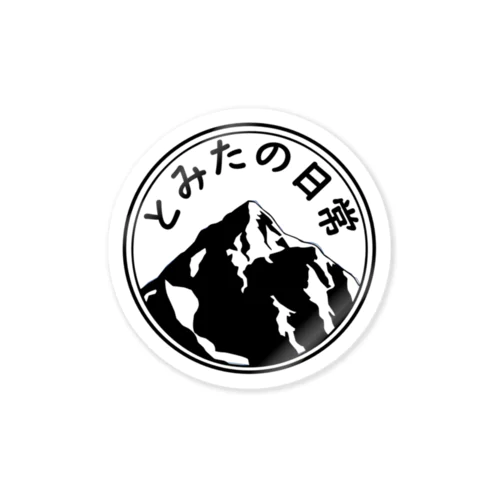 とみたの日常